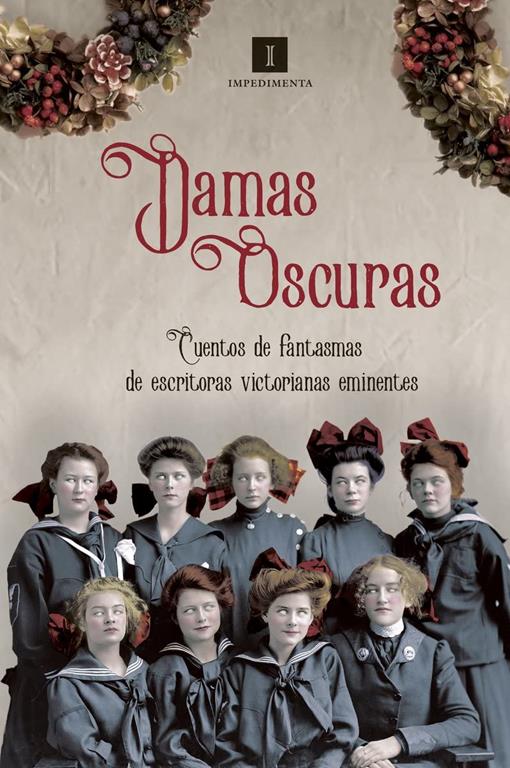 I
IMPEDIMENTA

Damas Oscuras

Cuentos de fantasmas de escritoras victorianas eminentes